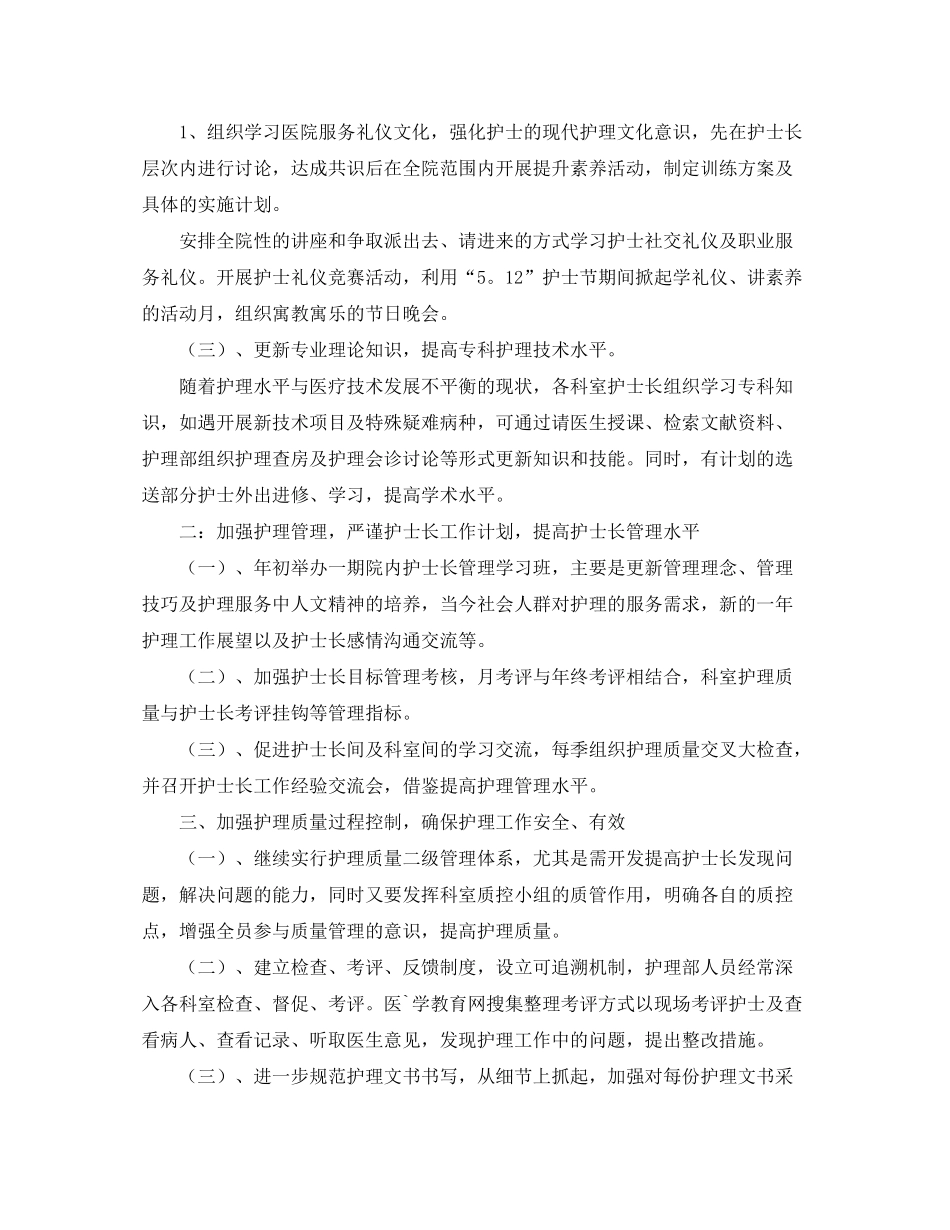 1、组织学习医院服务礼仪文化，强化护士的现代护理文化意识，先在护士长层次内进行讨论，达成共识后在全院范围内开展提升素养活动，制定训练方案及具体的实施计划。

安排全院性的讲座和争取派出去、请进来的方式学习护士社交礼仪及职业服务礼仪。开展护士礼仪竞赛活动，利用“5。12”护士节期间掀起学礼仪、讲素养的活动月，组织寓教寓乐的节日晚会。

（三）、更新专业理论知识，提高专科护理技术水平。

随着护理水平与医疗技术发展不平衡的现状，各科室护士长组织学习专科知识，如遇开展新技术项目及特殊疑难病种，可通过请医生授课、检索文献资料、护理部组织护理查房及护理会诊讨论等形式更新知识和技能。同时，有计划的选送部分护士外出进修、学习，提高学术水平。

二：加强护理管理，严谨护士长工作计划，提高护士长管理水平

（一）、年初举办一期院内护士长管理学习班，主要是更新管理理念、管理技巧及护理服务中人文精神的培养，当今社会人群对护理的服务需求，新的一年护理工作展望以及护士长感情沟通交流等。

（二）、加强护士长目标管理考核，月考评与年终考评相结合，科室护理质量与护士长考评挂钩等管理指标。

（三）、促进护士长间及科室间的学习交流，每季组织护理质量交叉大检查，并召开护士长工作经验交流会，借鉴提高护理管理水平。

三、加强护理质量过程控制，确保护理工作安全、有效

（一）、继续实行护理质量二级管理体系，尤其是需开发提高护士长发现问题，解决问题的能力，同时又要发挥科室质控小组的质管作用，明确各自的质控点，增强全员参与质量管理的意识，提高护理质量。

（二）、建立检查、考评、反馈制度，设立可追溯机制，护理部人员经常深入各科室检查、督促、考评。医`学教育网搜集整理考评方式以现场考评护士及查看病人、查看记录、听取医生意见，发现护理工作中的问题，提出整改措施。

（三）、进一步规范护理文书书写，从细节上抓起，加强对每份护理文书采